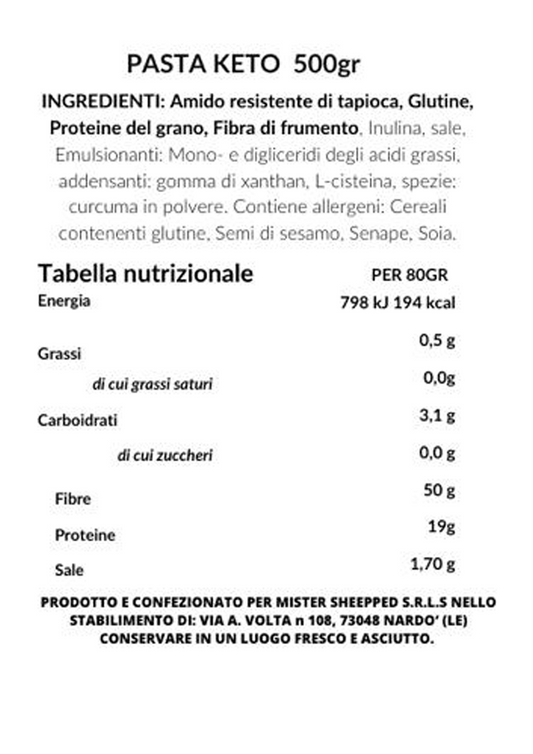 PASTA KETO 500gr

INGREDIENTI: Amido resistente di tapioca, Glutine, Proteine del grano, Fibra di frumento, Inulina, sale, Emulsionanti: Mono- e digliceridi degli acidi grassi, addensanti: gomma di xanthan, L-cisteina, spezie: curcuma in polvere. Contiene allergeni: Cereali contenenti glutine, Semi di sesamo, Senape, Soia.

| Tabella nutrizionale | PER 80GR |
|---|---|
| Energia | 798 kJ 194 kcal |
| Grassi | 0,5 g |
| di cui grassi saturi | 0,0g |
| Carboidrati | 3,1 g |
| di cui zuccheri | 0,0 g |
| Fibre | 50 g |
| Proteine | 19g |
| Sale | 1,70 g |

PRODOTTO E CONFEZIONATO PER MISTER SHEEPPED S.R.L.S NELLO STABILIMENTO DI: VIA A. VOLTA n 108, 73048 NARDO' (LE)
CONSERVARE IN UN LUOGO FRESCO E ASCIUTTO.